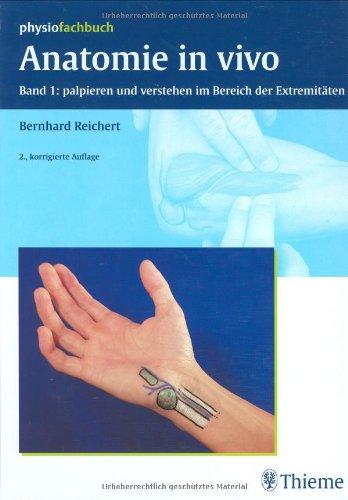 Urheberrechtlich geschütztes Material

physiofachbuch

Anatomie in vivo

Band 1: palpieren und verstehen im Bereich der Extremitäten

Bernhard Reichert

2., korrigierte Auflage

Urheberrechtlich geschütztes Material

Thieme